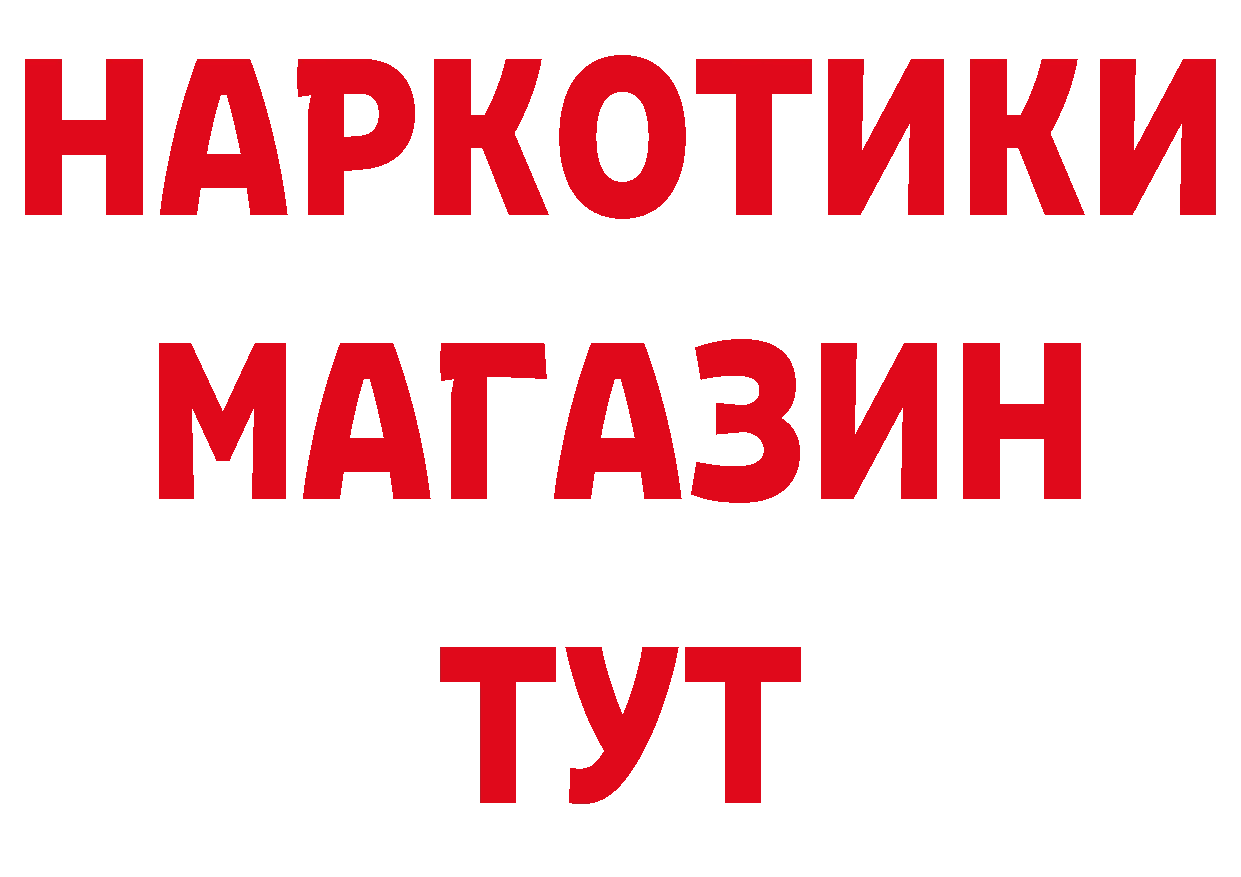 НАРКОТИКИ
МАГАЗИН
ТУТ